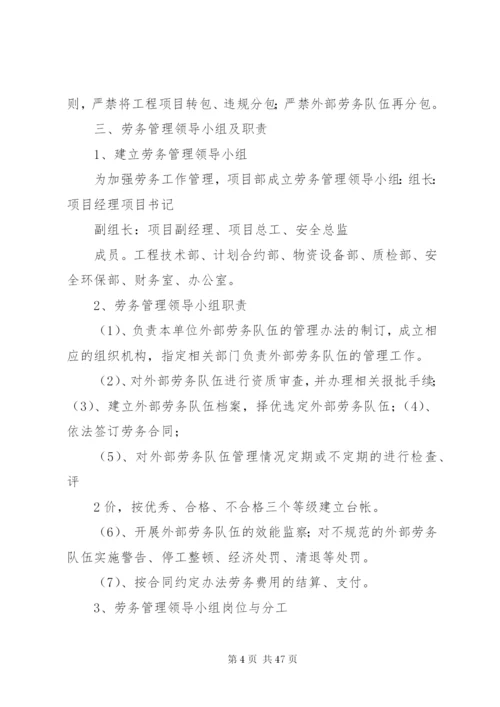 则，严禁将工程项目转包、违规分包；严禁外部劳务队伍再分包。

三、劳务管理领导小组及职责

1、建立劳务管理领导小组

为加强劳务工作管理，项目部成立劳务管理领导小组：组长：项目经理项目书记

副组长：项目副经理、项目总工、安全总监

成员。工程技术部、计划合约部、物资设备部、质检部、安全环保部、财务室、办公室。

2、劳务管理领导小组职责

（1）、负责本单位外部劳务队伍的管理办法的制订，成立相应的组织机构，指定相关部门负责外部劳务队伍的管理工作。

（2）、对外部劳务队伍进行资质审查，并办理相关报批手续；（3）、建立外部劳务队伍档案，择优选定外部劳务队伍；（4）、依法签订劳务合同；

（5）、对外部劳务队伍管理情况定期或不定期的进行检查、评

2 价，按优秀、合格、不合格三个等级建立台帐。

（6）、开展外部劳务队伍的效能监察；对不规范的外部劳务队伍实施警告、停工整顿、经济处罚、清退等处罚。

（7）、按合同约定办法劳务费用的结算、支付。

3、劳务管理领导小组岗位与分工

第 4 页 共 47 页